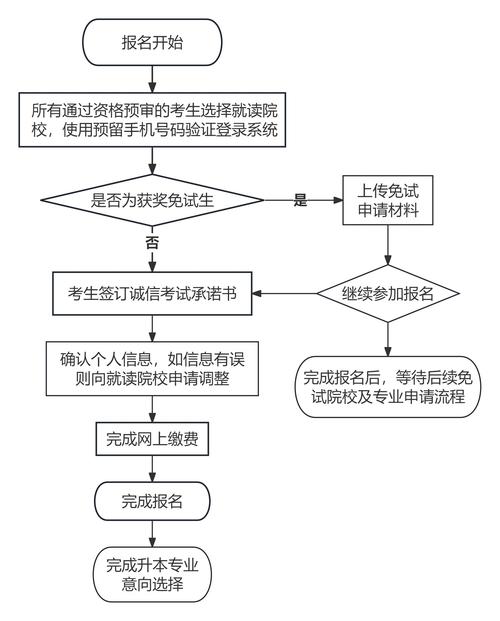 报名开始

所有通过资格预审的考生选择就读院校，使用预留手机号码验证登录系统

是否为获奖免试生

是

上传免试申请材料

否

考生签订诚信考试承诺书

继续参加报名

确认个人信息，如信息有误则向就读院校申请调整

完成报名后，等待后续免试院校及专业申请流程

完成网上缴费

完成报名

完成升本专业意向选择